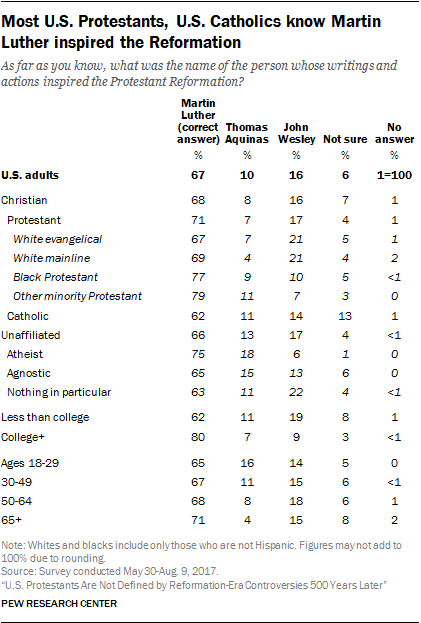 Most U.S. Protestants, U.S. Catholics know Martin Luther inspired the Reformation

As far as you know, what was the name of the person whose writings and actions inspired the Protestant Reformation?

| | Martin Luther (correct answer) | Thomas Aquinas | John Wesley | Not sure | No answer |
|---|---|---|---|---|---|
| | % | % | % | % | % |
| U.S. adults | 67 | 10 | 16 | 6 | 1=100 |
| Christian | 68 | 8 | 16 | 7 | 1 |
| Protestant | 71 | 7 | 17 | 4 | 1 |
| White evangelical | 67 | 7 | 21 | 5 | 1 |
| White mainline | 69 | 4 | 21 | 4 | 2 |
| Black Protestant | 77 | 9 | 10 | 5 | <1 |
| Other minority Protestant | 79 | 11 | 7 | 3 | 0 |
| Catholic | 62 | 11 | 14 | 13 | 1 |
| Unaffiliated | 66 | 13 | 17 | 4 | <1 |
| Atheist | 75 | 18 | 6 | 1 | 0 |
| Agnostic | 65 | 15 | 13 | 6 | 0 |
| Nothing in particular | 63 | 11 | 22 | 4 | <1 |
| Less than college | 62 | 11 | 19 | 8 | 1 |
| College+ | 80 | 7 | 9 | 3 | <1 |
| Ages 18-29 | 65 | 16 | 14 | 5 | 0 |
| 30-49 | 67 | 11 | 15 | 6 | <1 |
| 50-64 | 68 | 8 | 18 | 6 | 1 |
| 65+ | 71 | 4 | 15 | 8 | 2 |

Note: Whites and blacks include only those who are not Hispanic. Figures may not add to 100% due to rounding.
Source: Survey conducted May 30-Aug. 9, 2017.
"U.S. Protestants Are Not Defined by Reformation-Era Controversies 500 Years Later"

PEW RESEARCH CENTER